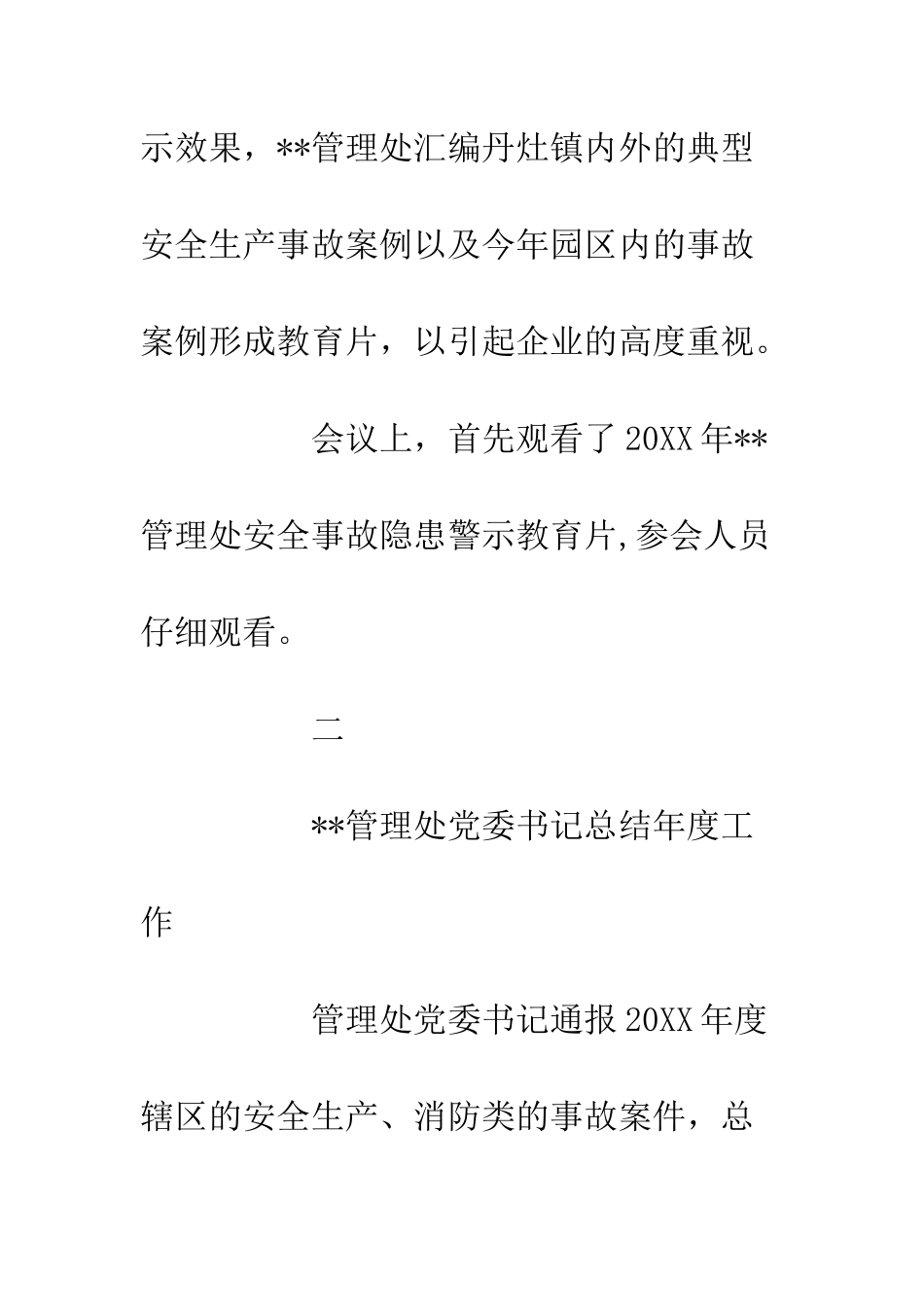 示效果，**管理处汇编丹灶镇内外的典型安全生产事故案例以及今年园区内的事故案例形成教育片，以引起企业的高度重视。

会议上，首先观看了20XX年**管理处安全事故隐患警示教育片,参会人员仔细观看。

二

**管理处党委书记总结年度工作

管理处党委书记通报20XX年度辖区的安全生产、消防类的事故案件，总